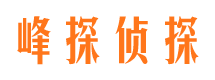 峰探侦探